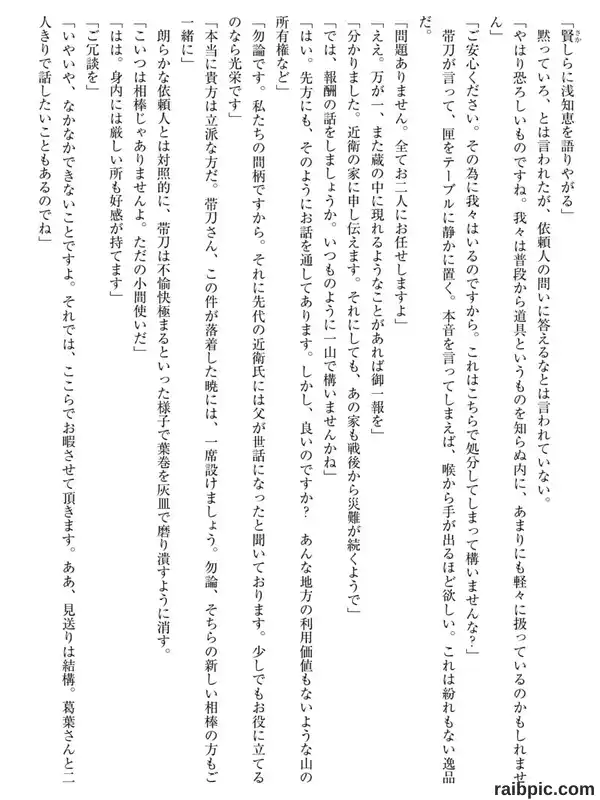 「賢しらに浅知恵を語りやがる」

黙っていろ、とは言われたが、依頼人の問いに答えるなとは言われていない。

「やはり恐ろしいものですね。我々は普段から道具というものを知らぬ内に、あまりにも軽々に扱っているのかもしれません」

「ご安心ください。その為に我々はいるのですから。これはこちらで処分してしまって構いませんな？」

帯刀が言って、匣をテーブルに静かに置く。本音を言ってしまえば、喉から手が出るほど欲しい。これは紛れもない逸品だ。

「問題ありません。全てお二人にお任せしますよ」

「ええ。万が一、また蔵の中に現れるようなことがあれば御一報を」

「分かりました。近衛の家に申し伝えます。それにしても、あの家も戦後から災難が続くようで」

「では、報酬の話をしましょうか。いつものように一山で構いませんかね」

「はい。先方にも、そのようにお話を通してあります。しかし、良いのですか？　あんな地方の利用価値もないような山の所有権など」

「勿論です。私たちの間柄ですから。それに先代の近衛氏には父が世話になったと聞いております。少しでもお役に立てるのなら光栄です」

「本当に貴方は立派な方だ。帯刀さん、この件が落着した暁には、一席設けましょう。勿論、そちらの新しい相棒の方もご一緒に」

朗らかな依頼人とは対照的に、帯刀は不愉快極まるといった様子で葉巻を灰皿で磨り潰すように消す。

「こいつは相棒じゃありませんよ。ただの小間使いだ」

「はは。身内には厳しい所も好感が持てます」

「ご冗談を」

「いやいや、なかなかできないことですよ。それでは、ここらでお暇させて頂きます。ああ、見送りは結構。葛葉さんと二人きりで話したいこともあるのでね」

raibpic.com